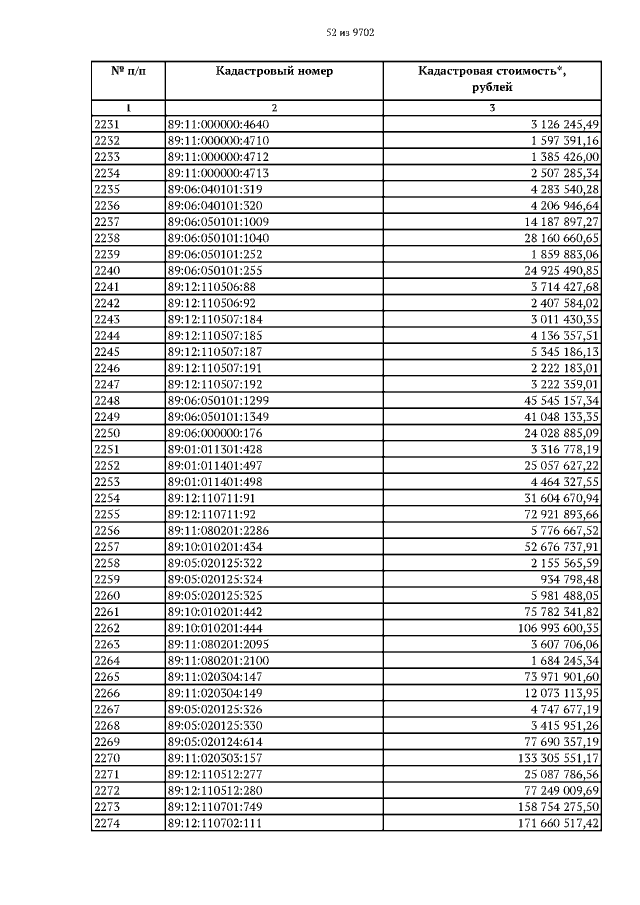 52 из 9702

| № п/п | Кадастровый номер | Кадастровая стоимость*, рублей |
|---|---|---|
| 1 | 2 | 3 |
| 2231 | 89:11:000000:4640 | 3 126 245,49 |
| 2232 | 89:11:000000:4710 | 1 597 391,16 |
| 2233 | 89:11:000000:4712 | 1 385 426,00 |
| 2234 | 89:11:000000:4713 | 2 507 285,34 |
| 2235 | 89:06:040101:319 | 4 283 540,28 |
| 2236 | 89:06:040101:320 | 4 206 946,64 |
| 2237 | 89:06:050101:1009 | 14 187 897,27 |
| 2238 | 89:06:050101:1040 | 28 160 660,65 |
| 2239 | 89:06:050101:252 | 1 859 883,06 |
| 2240 | 89:06:050101:255 | 24 925 490,85 |
| 2241 | 89:12:110506:88 | 3 714 427,68 |
| 2242 | 89:12:110506:92 | 2 407 584,02 |
| 2243 | 89:12:110507:184 | 3 011 430,35 |
| 2244 | 89:12:110507:185 | 4 136 357,51 |
| 2245 | 89:12:110507:187 | 5 345 186,13 |
| 2246 | 89:12:110507:191 | 2 222 183,01 |
| 2247 | 89:12:110507:192 | 3 222 359,01 |
| 2248 | 89:06:050101:1299 | 45 545 157,34 |
| 2249 | 89:06:050101:1349 | 41 048 133,35 |
| 2250 | 89:06:000000:176 | 24 028 885,09 |
| 2251 | 89:01:011301:428 | 3 316 778,19 |
| 2252 | 89:01:011401:497 | 25 057 627,22 |
| 2253 | 89:01:011401:498 | 4 464 327,55 |
| 2254 | 89:12:110711:91 | 31 604 670,94 |
| 2255 | 89:12:110711:92 | 72 921 893,66 |
| 2256 | 89:11:080201:2286 | 5 776 667,52 |
| 2257 | 89:10:010201:434 | 52 676 737,91 |
| 2258 | 89:05:020125:322 | 2 155 565,59 |
| 2259 | 89:05:020125:324 | 934 798,48 |
| 2260 | 89:05:020125:325 | 5 981 488,05 |
| 2261 | 89:10:010201:442 | 75 782 341,82 |
| 2262 | 89:10:010201:444 | 106 993 600,35 |
| 2263 | 89:11:080201:2095 | 3 607 706,06 |
| 2264 | 89:11:080201:2100 | 1 684 245,34 |
| 2265 | 89:11:020304:147 | 73 971 901,60 |
| 2266 | 89:11:020304:149 | 12 073 113,95 |
| 2267 | 89:05:020125:326 | 4 747 677,19 |
| 2268 | 89:05:020125:330 | 3 415 951,26 |
| 2269 | 89:05:020124:614 | 77 690 357,19 |
| 2270 | 89:11:020303:157 | 133 305 551,17 |
| 2271 | 89:12:110512:277 | 25 087 786,56 |
| 2272 | 89:12:110512:280 | 77 249 009,69 |
| 2273 | 89:12:110701:749 | 158 754 275,50 |
| 2274 | 89:12:110702:111 | 171 660 517,42 |